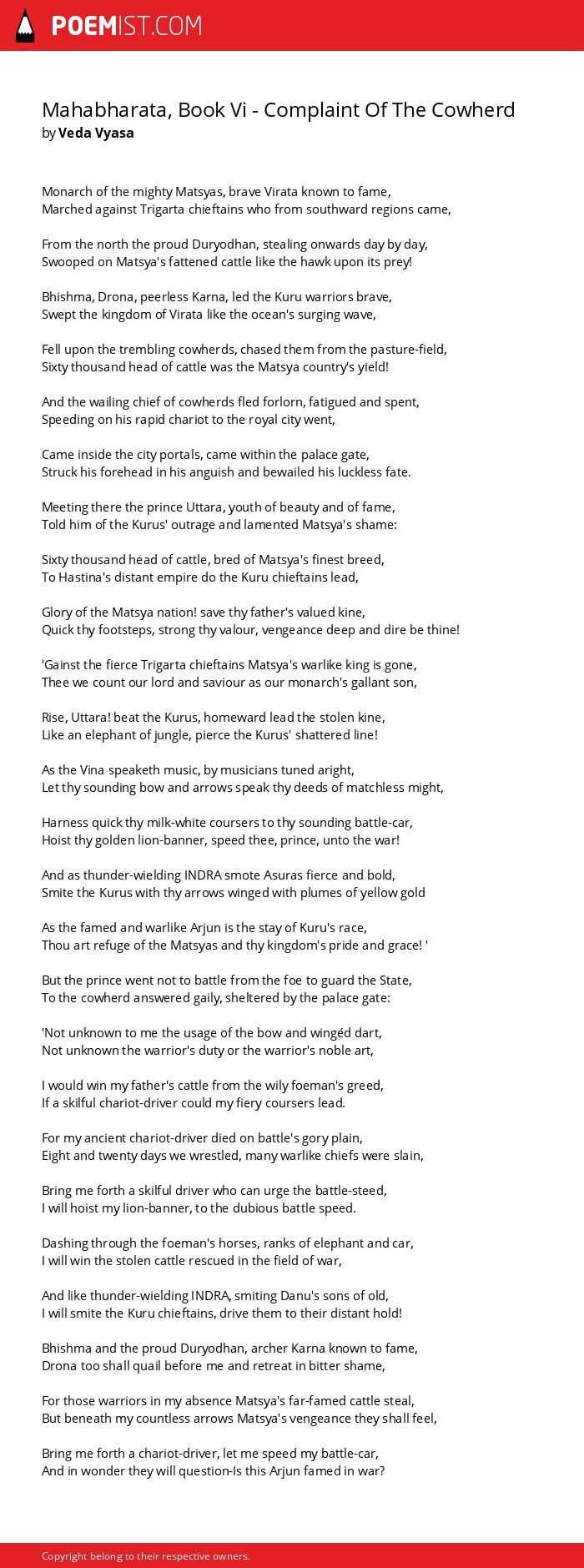 POEMIST.COM

Mahabharata, Book Vi - Complaint Of The Cowherd
by Veda Vyasa

Monarch of the mighty Matsyas, brave Virata known to fame,
Marched against Trigarta chieftains who from southward regions came,

From the north the proud Duryodhan, stealing onwards day by day,
Swooped on Matsya's fattened cattle like the hawk upon its prey!

Bhishma, Drona, peerless Karna, led the Kuru warriors brave,
Swept the kingdom of Virata like the ocean's surging wave,

Fell upon the trembling cowherds, chased them from the pasture-field,
Sixty thousand head of cattle was the Matsya country's yield!

And the wailing chief of cowherds fled forlorn, fatigued and spent,
Speeding on his rapid chariot to the royal city went,

Came inside the city portals, came within the palace gate,
Struck his forehead in his anguish and bewailed his luckless fate.

Meeting there the prince Uttara, youth of beauty and of fame,
Told him of the Kurus' outrage and lamented Matsya's shame:

Sixty thousand head of cattle, bred of Matsya's finest breed,
To Hastina's distant empire do the Kuru chieftains lead,

Glory of the Matsya nation! save thy father's valued kine,
Quick thy footsteps, strong thy valour, vengeance deep and dire be thine!

'Gainst the fierce Trigarta chieftains Matsya's warlike king is gone,
Thee we count our lord and saviour as our monarch's gallant son,

Rise, Uttara! beat the Kurus, homeward lead the stolen kine,
Like an elephant of jungle, pierce the Kurus' shattered line!

As the Vina speaketh music, by musicians tuned aright,
Let thy sounding bow and arrows speak thy deeds of matchless might,

Harness quick thy milk-white coursers to thy sounding battle-car,
Hoist thy golden lion-banner, speed thee, prince, unto the war!

And as thunder-wielding INDRA smote Asuras fierce and bold,
Smite the Kurus with thy arrows winged with plumes of yellow gold

As the famed and warlike Arjun is the stay of Kuru's race,
Thou art refuge of the Matsyas and thy kingdom's pride and grace! '

But the prince went not to battle from the foe to guard the State,
To the cowherd answered gaily, sheltered by the palace gate:

'Not unknown to me the usage of the bow and wingéd dart,
Not unknown the warrior's duty or the warrior's noble art,

I would win my father's cattle from the wily foeman's greed,
If a skilful chariot-driver could my fiery coursers lead.

For my ancient chariot-driver died on battle's gory plain,
Eight and twenty days we wrestled, many warlike chiefs were slain,

Bring me forth a skilful driver who can urge the battle-steed,
I will hoist my lion-banner, to the dubious battle speed.

Dashing through the foeman's horses, ranks of elephant and car,
I will win the stolen cattle rescued in the field of war,

And like thunder-wielding INDRA, smiting Danu's sons of old,
I will smite the Kuru chieftains, drive them to their distant hold!

Bhishma and the proud Duryodhan, archer Karna known to fame,
Drona too shall quail before me and retreat in bitter shame,

For those warriors in my absence Matsya's far-famed cattle steal,
But beneath my countless arrows Matsya's vengeance they shall feel,

Bring me forth a chariot-driver, let me speed my battle-car,
And in wonder they will question-Is this Arjun famed in war?

Copyright belong to their respective owners.